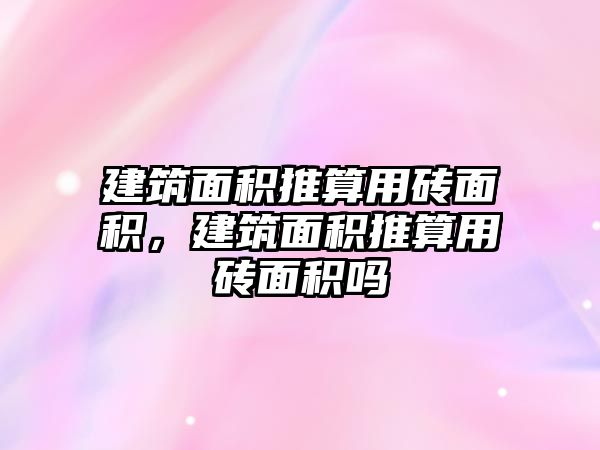 建筑面积推算用砖面积，建筑面积推算用砖面积吗